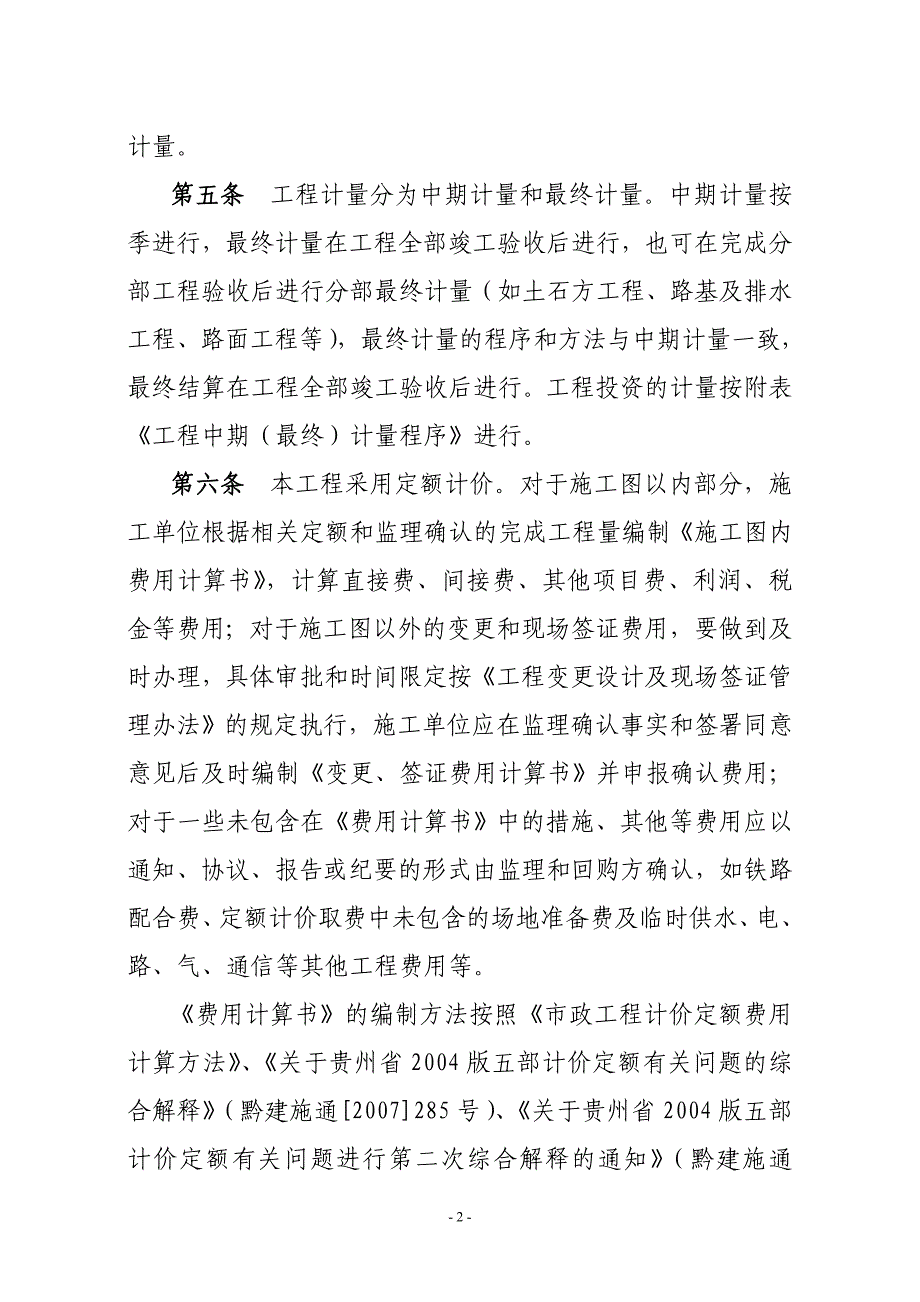 计量。

第五条　工程计量分为中期计量和最终计量。中期计量按季进行，最终计量在工程全部竣工验收后进行，也可在完成分部工程验收后进行分部最终计量（如土石方工程、路基及排水工程、路面工程等），最终计量的程序和方法与中期计量一致，最终结算在工程全部竣工验收后进行。工程投资的计量按附表《工程中期（最终）计量程序》进行。

第六条　本工程采用定额计价。对于施工图以内部分，施工单位根据相关定额和监理确认的完成工程量编制《施工图内费用计算书》，计算直接费、间接费、其他项目费、利润、税金等费用；对于施工图以外的变更和现场签证费用，要做到及时办理，具体审批和时间限定按《工程变更设计及现场签证管理办法》的规定执行，施工单位应在监理确认事实和签署同意意见后及时编制《变更、签证费用计算书》并申报确认费用；对于一些未包含在《费用计算书》中的措施、其他等费用应以通知、协议、报告或纪要的形式由监理和回购方确认，如铁路配合费、定额计价取费中未包含的场地准备费及临时供水、电、路、气、通信等其他工程费用等。

《费用计算书》的编制方法按照《市政工程计价定额费用计算方法》、《关于贵州省 2004 版五部计价定额有关问题的综合解释》（黔建施通[2007]285 号）、《关于贵州省 2004 版五部计价定额有关问题进行第二次综合解释的通知》（黔建施通

- 2 -